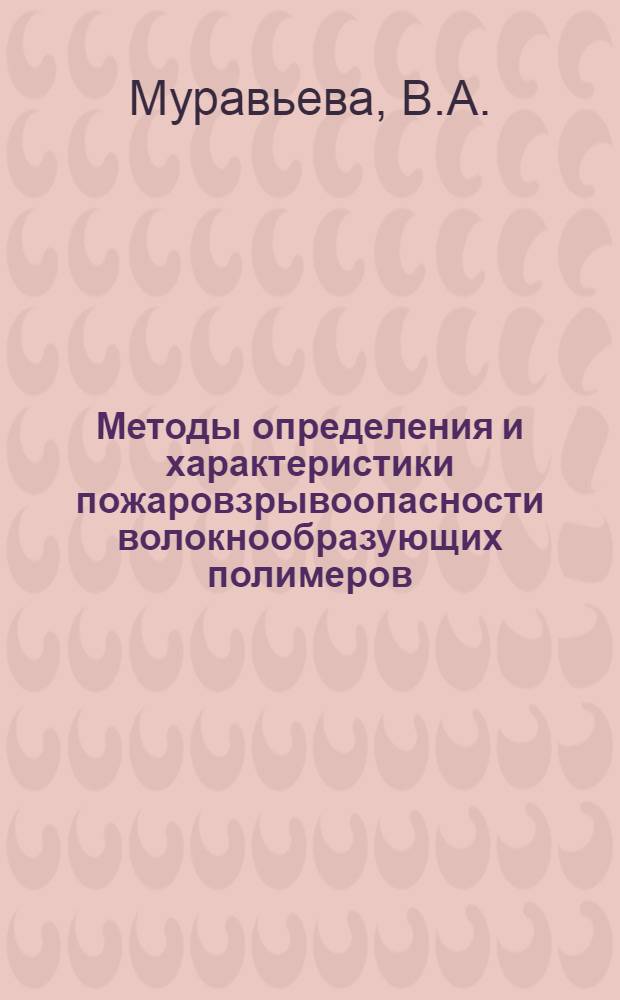 Муравьева, В.А.

Методы определения и характеристики пожаровзрывоопасности волокнообразующих полимеров